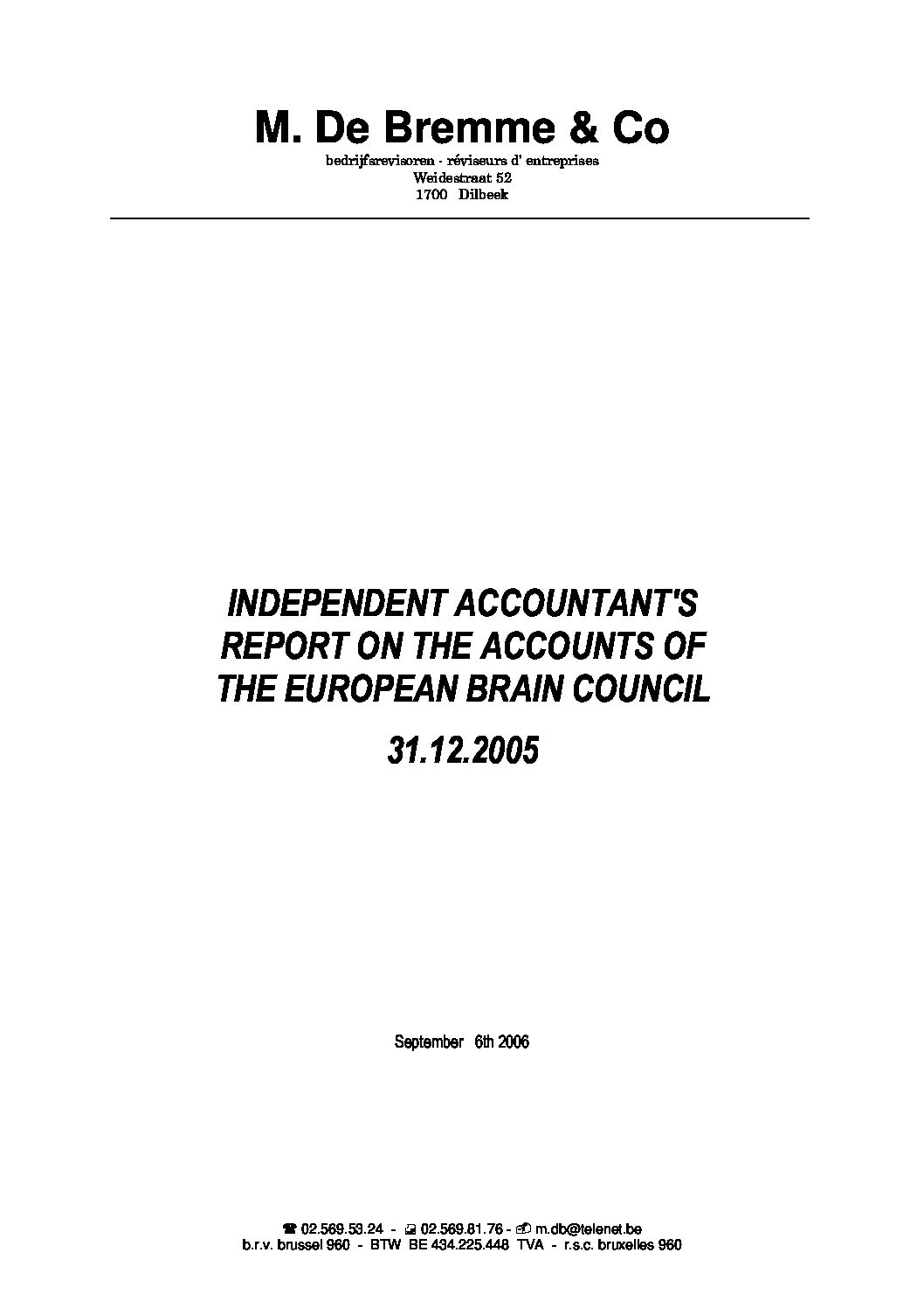 M. De Bremme & Co
bedrijfsrevisoren - réviseurs d' entreprises
Weidestraat 52
1700 Dilbeek

INDEPENDENT ACCOUNTANT'S REPORT ON THE ACCOUNTS OF THE EUROPEAN BRAIN COUNCIL

31.12.2005

September 6th 2006

☎ 02.569.53.24 - 02.569.81.76 - m.db@telenet.be
b.r.v. brussel 960 - BTW BE 434.225.448 TVA - r.s.c. bruxelles 960